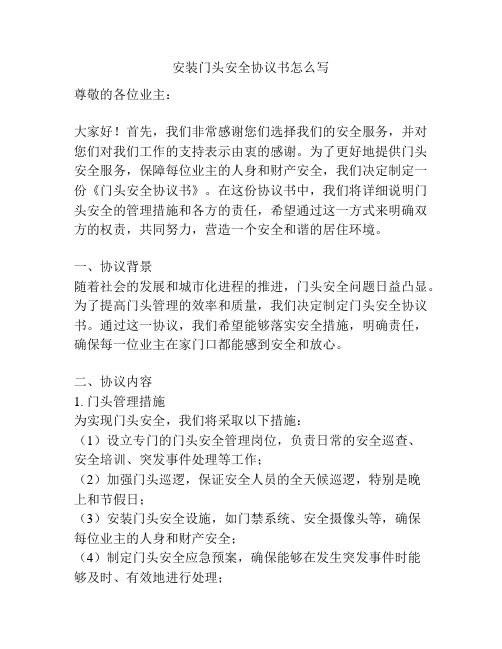 安装门头安全协议书怎么写

尊敬的各位业主：

大家好！首先，我们非常感谢您们选择我们的安全服务，并对您们对我们工作的支持表示由衷的感谢。为了更好地提供门头安全服务，保障每位业主的人身和财产安全，我们决定制定一份《门头安全协议书》。在这份协议书中，我们将详细说明门头安全的管理措施和各方的责任，希望通过这一方式来明确双方的权责，共同努力，营造一个安全和谐的居住环境。

一、协议背景
随着社会的发展和城市化进程的推进，门头安全问题日益凸显。为了提高门头管理的效率和质量，我们决定制定门头安全协议书。通过这一协议，我们希望能够落实安全措施，明确责任，确保每一位业主在家门口都能感到安全和放心。

二、协议内容
1. 门头管理措施
为实现门头安全，我们将采取以下措施：
（1）设立专门的门头安全管理岗位，负责日常的安全巡查、安全培训、突发事件处理等工作；
（2）加强门头巡逻，保证安全人员的全天候巡逻，特别是晚上和节假日；
（3）安装门头安全设施，如门禁系统、安全摄像头等，确保每位业主的人身和财产安全；
（4）制定门头安全应急预案，确保能够在发生突发事件时能够及时、有效地进行处理；